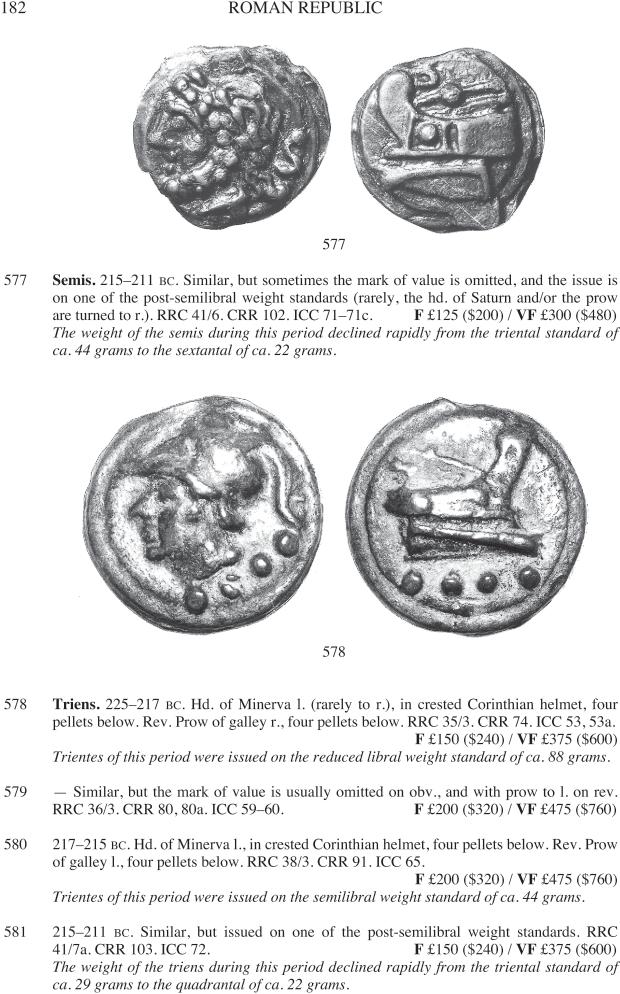 182 ROMAN REPUBLIC

577

577 **Semis.** 215–211 BC. Similar, but sometimes the mark of value is omitted, and the issue is on one of the post-semilibral weight standards (rarely, the hd. of Saturn and/or the prow are turned to r.). RRC 41/6. CRR 102. ICC 71–71c. **F** £125 ($200) / **VF** £300 ($480)
*The weight of the semis during this period declined rapidly from the triental standard of ca. 44 grams to the sextantal of ca. 22 grams.*

578

578 **Triens.** 225–217 BC. Hd. of Minerva l. (rarely to r.), in crested Corinthian helmet, four pellets below. Rev. Prow of galley r., four pellets below. RRC 35/3. CRR 74. ICC 53, 53a. **F** £150 ($240) / **VF** £375 ($600)
*Trientes of this period were issued on the reduced libral weight standard of ca. 88 grams.*

579 — Similar, but the mark of value is usually omitted on obv., and with prow to l. on rev. RRC 36/3. CRR 80, 80a. ICC 59–60. **F** £200 ($320) / **VF** £475 ($760)

580 217–215 BC. Hd. of Minerva l., in crested Corinthian helmet, four pellets below. Rev. Prow of galley l., four pellets below. RRC 38/3. CRR 91. ICC 65. **F** £200 ($320) / **VF** £475 ($760)
*Trientes of this period were issued on the semilibral weight standard of ca. 44 grams.*

581 215–211 BC. Similar, but issued on one of the post-semilibral weight standards. RRC 41/7a. CRR 103. ICC 72. **F** £150 ($240) / **VF** £375 ($600)
*The weight of the triens during this period declined rapidly from the triental standard of ca. 29 grams to the quadrantal of ca. 22 grams.*